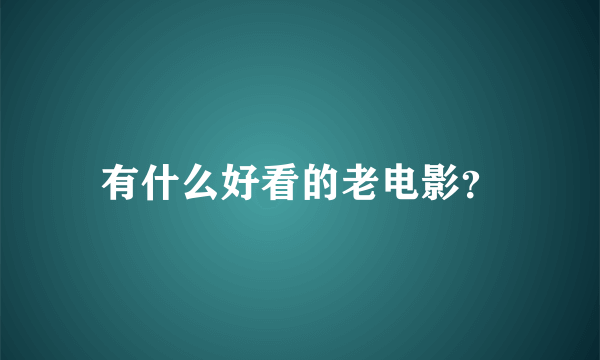 有什么好看的老电影?